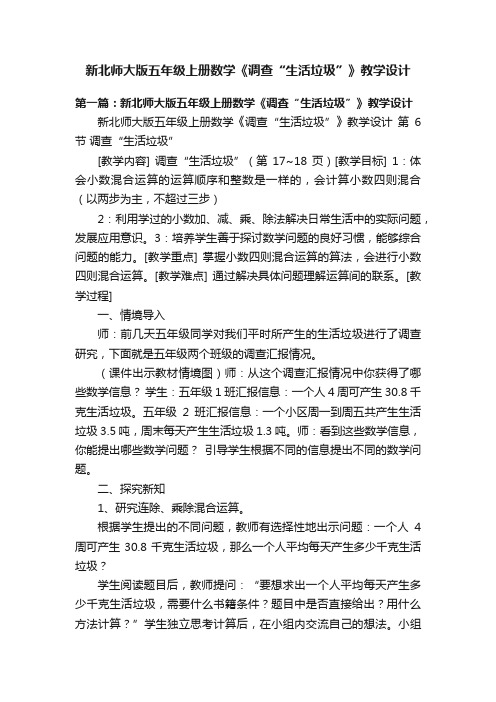 新北师大版五年级上册数学《调查“生活垃圾”》教学设计

第一篇：新北师大版五年级上册数学《调查“生活垃圾”》教学设计

新北师大版五年级上册数学《调查“生活垃圾”》教学设计 第 6 节 调查“生活垃圾”

[教学内容] 调查“生活垃圾”（第 17~18 页）[教学目标] 1：体会小数混合运算的运算顺序和整数是一样的，会计算小数四则混合（以两步为主，不超过三步）

2：利用学过的小数加、减、乘、除法解决日常生活中的实际问题，发展应用意识。3：培养学生善于探讨数学问题的良好习惯，能够综合问题的能力。[教学重点] 掌握小数四则混合运算的算法，会进行小数四则混合运算。[教学难点] 通过解决具体问题理解运算间的联系。[教学过程]

一、情境导入

师：前几天五年级同学对我们平时所产生的生活垃圾进行了调查研究，下面就是五年级两个班级的调查汇报情况。

（课件出示教材情境图）师：从这个调查汇报情况中你获得了哪些数学信息？ 学生：五年级 1 班汇报信息：一个人 4 周可产生 30.8 千克生活垃圾。五年级 2 班汇报信息：一个小区周一到周五共产生生活垃圾 3.5 吨，周末每天产生生活垃圾 1.3 吨。师：看到这些数学信息，你能提出哪些数学问题？ 引导学生根据不同的信息提出不同的数学问题。

二、探究新知

1、研究连除、乘除混合运算。

根据学生提出的不同问题，教师有选择性地出示问题：一个人 4 周可产生 30.8 千克生活垃圾，那么一个人平均每天产生多少千克生活垃圾？

学生阅读题目后，教师提问：“要想求出一个人平均每天产生多少千克生活垃圾，需要什么书籍条件？题目中是否直接给出？用什么方法计算？”学生独立思考计算后，在小组内交流自己的想法。小组